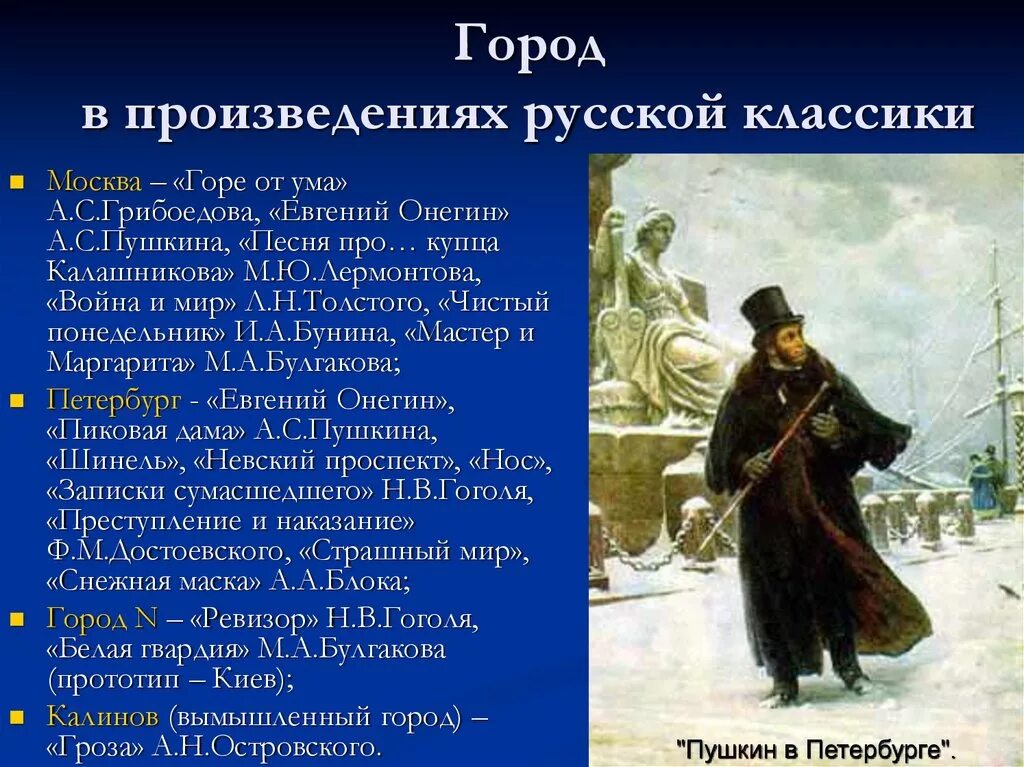 Город
в произведениях русской классики

Москва – «Горе от ума» А.С.Грибоедова, «Евгений Онегин» А.С.Пушкина, «Песня про… купца Калашникова» М.Ю.Лермонтова, «Война и мир» Л.Н.Толстого, «Чистый понедельник» И.А.Бунина, «Мастер и Маргарита» М.А.Булгакова;

Петербург - «Евгений Онегин», «Пиковая дама» А.С.Пушкина, «Шинель», «Невский проспект», «Нос», «Записки сумасшедшего» Н.В.Гоголя, «Преступление и наказание» Ф.М.Достоевского, «Страшный мир», «Снежная маска» А.А.Блока;

Город N – «Ревизор» Н.В.Гоголя, «Белая гвардия» М.А.Булгакова (прототип – Киев);

Калинов (вымышленный город) – «Гроза» А.Н.Островского.

"Пушкин в Петербурге".